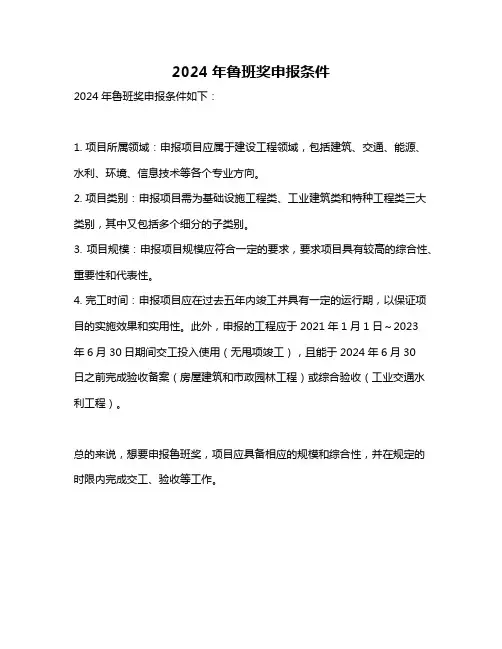 2024 年鲁班奖申报条件

2024 年鲁班奖申报条件如下：

1. 项目所属领域：申报项目应属于建设工程领域，包括建筑、交通、能源、水利、环境、信息技术等各个专业方向。

2. 项目类别：申报项目需为基础设施工程类、工业建筑类和特种工程类三大类别，其中又包括多个细分的子类别。

3. 项目规模：申报项目规模应符合一定的要求，要求项目具有较高的综合性、重要性和代表性。

4. 完工时间：申报项目应在过去五年内竣工并具有一定的运行期，以保证项目的实施效果和实用性。此外，申报的工程应于 2021 年 1 月 1 日～2023 年 6 月 30 日期间交工投入使用（无甩项竣工），且能于 2024 年 6 月 30 日之前完成验收备案（房屋建筑和市政园林工程）或综合验收（工业交通水利工程）。

总的来说，想要申报鲁班奖，项目应具备相应的规模和综合性，并在规定的时限内完成交工、验收等工作。